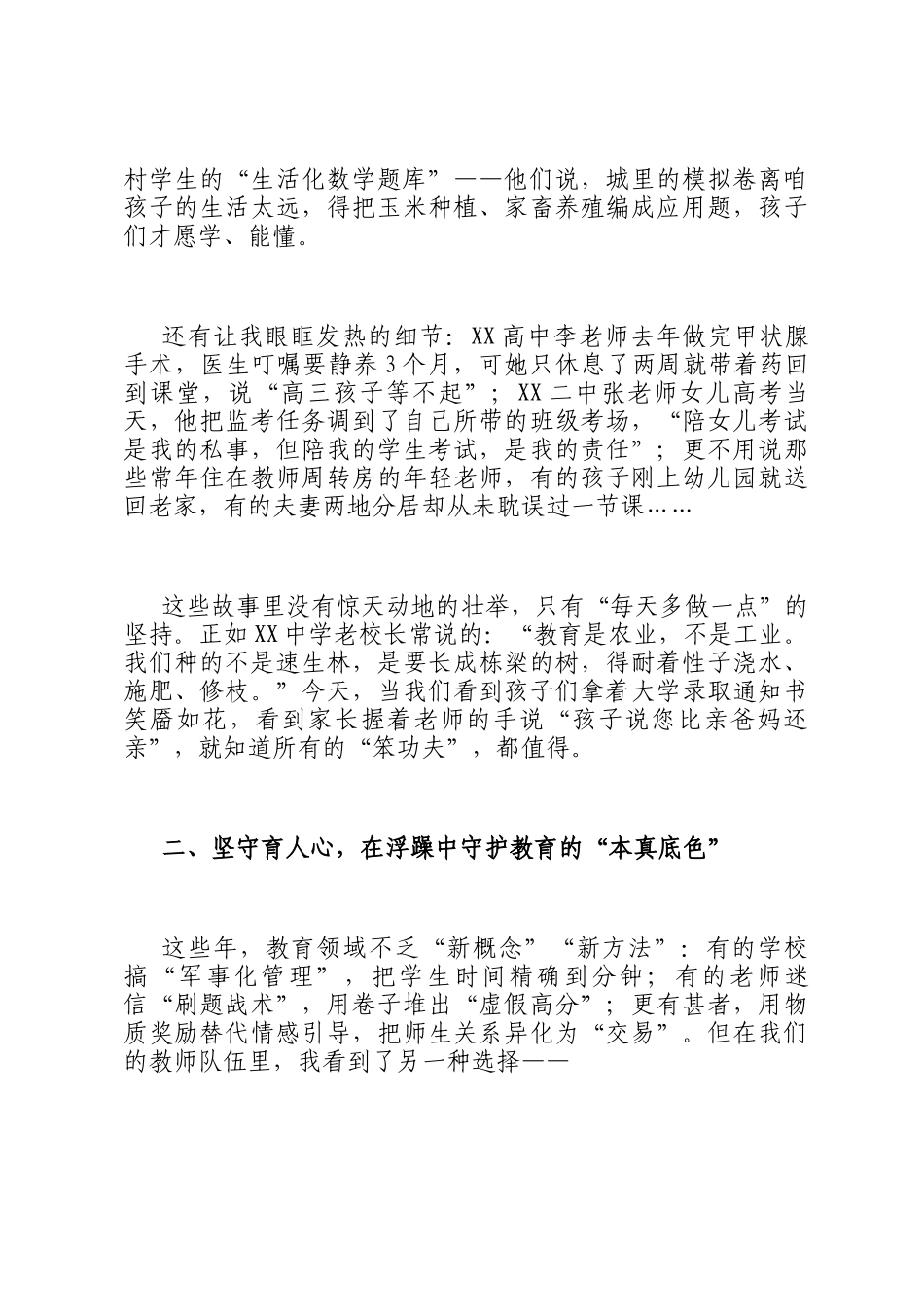 村学生的“生活化数学题库”——他们说，城里的模拟卷离咱孩子的生活太远，得把玉米种植、家畜养殖编成应用题，孩子们才愿学、能懂。

还有让我眼眶发热的细节：XX高中李老师去年做完甲状腺手术，医生叮嘱要静养3个月，可她只休息了两周就带着药回到课堂，说“高三孩子等不起”；XX二中张老师女儿高考当天，他把监考任务调到了自己所带的班级考场，“陪女儿考试是我的私事，但陪我的学生考试，是我的责任”；更不用说那些常年住在教师周转房的年轻老师，有的孩子刚上幼儿园就送回老家，有的夫妻两地分居却从未耽误过一节课……

这些故事里没有惊天动地的壮举，只有“每天多做一点”的坚持。正如XX中学老校长常说的：“教育是农业，不是工业。我们种的不是速生林，是要长成栋梁的树，得耐着性子浇水、施肥、修枝。”今天，当我们看到孩子们拿着大学录取通知书笑靥如花，看到家长握着老师的手说“孩子说您比亲爸妈还亲”，就知道所有的“笨功夫”，都值得。

二、坚守育人心，在浮躁中守护教育的“本真底色”

这些年，教育领域不乏“新概念”“新方法”：有的学校搞“军事化管理”，把学生时间精确到分钟；有的老师迷信“刷题战术”，用卷子堆出“虚假高分”；更有甚者，用物质奖励替代情感引导，把师生关系异化为“交易”。但在我们的教师队伍里，我看到了另一种选择——